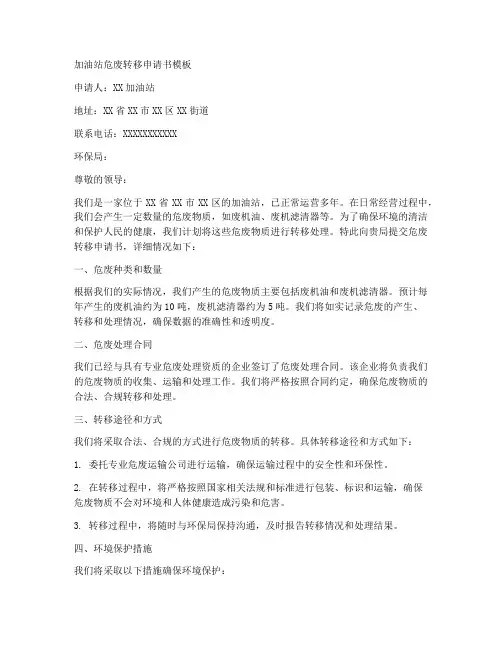 加油站危废转移申请书模板

申请人：XX 加油站

地址：XX 省 XX 市 XX 区 XX 街道

联系电话：XXXXXXXXXXX

环保局：

尊敬的领导：

我们是一家位于 XX 省 XX 市 XX 区的加油站，已正常运营多年。在日常经营过程中，我们会产生一定数量的危废物质，如废机油、废机滤清器等。为了确保环境的清洁和保护人民的健康，我们计划将这些危废物质进行转移处理。特此向贵局提交危废转移申请书，详细情况如下：

一、危废种类和数量

根据我们的实际情况，我们产生的危废物质主要包括废机油和废机滤清器。预计每年产生的废机油约为 10 吨，废机滤清器约为 5 吨。我们将如实记录危废的产生、转移和处理情况，确保数据的准确性和透明度。

二、危废处理合同

我们已经与具有专业危废处理资质的企业签订了危废处理合同。该企业将负责我们的危废物质的收集、运输和处理工作。我们将严格按照合同约定，确保危废物质的合法、合规转移和处理。

三、转移途径和方式

我们将采取合法、合规的方式进行危废物质的转移。具体转移途径和方式如下：

1. 委托专业危废运输公司进行运输，确保运输过程中的安全性和环保性。

2. 在转移过程中，将严格按照国家相关法规和标准进行包装、标识和运输，确保危废物质不会对环境和人体健康造成污染和危害。

3. 转移过程中，将随时与环保局保持沟通，及时报告转移情况和处理结果。

四、环境保护措施

我们将采取以下措施确保环境保护：